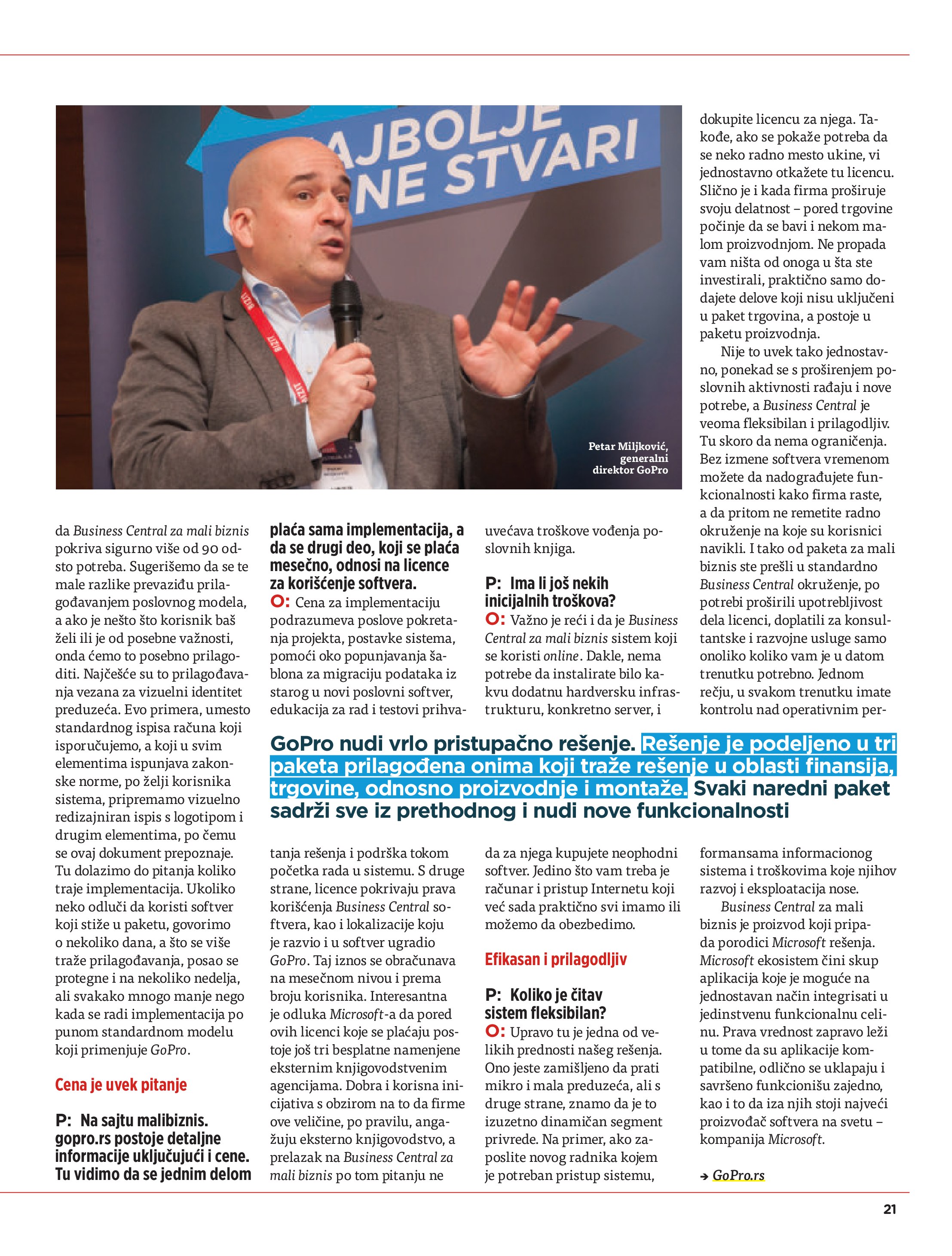 AJBOLJE
NE STVARI

Petar Miljković, generalni direktor GoPro

da Business Central za mali biznis pokriva sigurno više od 90 odsto potreba. Sugerišemo da se te male razlike prevaziđu prilagođavanjem poslovnog modela, a ako je nešto što korisnik baš želi ili je od posebne važnosti, onda ćemo to posebno prilagoditi. Najčešće su to prilagođavanja vezana za vizuelni identitet preduzeća. Evo primera, umesto standardnog ispisa računa koji isporučujemo, a koji u svim elementima ispunjava zakonske norme, po želji korisnika sistema, pripremamo vizuelno redizajniran ispis s logotipom i drugim elementima, po čemu se ovaj dokument prepoznaje. Tu dolazimo do pitanja koliko traje implementacija. Ukoliko neko odluči da koristi softver koji stiže u paketu, govorimo o nekoliko dana, a što se više traže prilagođavanja, posao se protegne i na nekoliko nedelja, ali svakako mnogo manje nego kada se radi implementacija po punom standardnom modelu koji primenjuje GoPro.

Cena je uvek pitanje

P: Na sajtu malibiznis.gopro.rs postoje detaljne informacije uključujući i cene. Tu vidimo da se jednim delom plaća sama implementacija, a da se drugi deo, koji se plaća mesečno, odnosi na licence za korišćenje softvera.

O: Cena za implementaciju podrazumeva poslove pokretanja projekta, postavke sistema, pomoći oko popunjavanja šablona za migraciju podataka iz starog u novi poslovni softver, edukacija za rad i testovi prihvatanja rešenja i podrška tokom početka rada u sistemu. S druge strane, licence pokrivaju prava korišćenja Business Central softvera, kao i lokalizacije koju je razvio i u softver ugradio GoPro. Taj iznos se obračunava na mesečnom nivou i prema broju korisnika. Interesantna je odluka Microsoft-a da pored ovih licenci koje se plaćaju postoje još tri besplatne namenjene eksternim knjigovodstvenim agencijama. Dobra i korisna inicijativa s obzirom na to da firme ove veličine, po pravilu, angažuju eksterno knjigovodstvo, a prelazak na Business Central za mali biznis po tom pitanju ne uvećava troškove vođenja poslovnih knjiga.

P: Ima li još nekih inicijalnih troškova?

O: Važno je reći i da je Business Central za mali biznis sistem koji se koristi online. Dakle, nema potrebe da instalirate bilo kakvu dodatnu hardversku infrastrukturu, konkretno server, i da za njega kupujete neophodni softver. Jedino što vam treba je računar i pristup Internetu koji već sada praktično svi imamo ili možemo da obezbedimo.

Efikasan i prilagodljiv

P: Koliko je čitav sistem fleksibilan?

O: Upravo tu je jedna od velikih prednosti našeg rešenja. Ono jeste zamišljeno da prati mikro i mala preduzeća, ali s druge strane, znamo da je to izuzetno dinamičan segment privrede. Na primer, ako zaposlite novog radnika kojem je potreban pristup sistemu, dokupite licencu za njega. Takođe, ako se pokaže potreba da se neko radno mesto ukine, vi jednostavno otkažete tu licencu. Slično je i kada firma proširuje svoju delatnost – pored trgovine počinje da se bavi i nekom malom proizvodnjom. Ne propada vam ništa od onoga u šta ste investirali, praktično samo dodajete delove koji nisu uključeni u paket trgovina, a postoje u paketu proizvodnja.

Nije to uvek tako jednostavno, ponekad se s proširenjem poslovnih aktivnosti rađaju i nove potrebe, a Business Central je veoma fleksibilan i prilagodljiv. Tu skoro da nema ograničenja. Bez izmene softvera vremenom možete da nadograđujete funkcionalnosti kako firma raste, a da pritom ne remetite radno okruženje na koje su korisnici navikli. I tako od paketa za mali biznis ste prešli u standardno Business Central okruženje, po potrebi proširili upotrebljivost dela licenci, doplatili za konsultantske i razvojne usluge samo onoliko koliko vam je u datom trenutku potrebno. Jednom rečju, u svakom trenutku imate kontrolu nad operativnim performansama informacionog sistema i troškovima koje njihov razvoj i eksploatacija nose.

Business Central za mali biznis je proizvod koji pripada porodici Microsoft rešenja. Microsoft ekosistem čini skup aplikacija koje je moguće na jednostavan način integrisati u jedinstvenu funkcionalnu celinu. Prava vrednost zapravo leži u tome da su aplikacije kompatibilne, odlično se uklapaju i savršeno funkcionišu zajedno, kao i to da iza njih stoji najveći proizvođač softvera na svetu – kompanija Microsoft.

→ GoPro.rs

GoPro nudi vrlo pristupačno rešenje. Rešenje je podeljeno u tri paketa prilagođena onima koji traže rešenje u oblasti finansija, trgovine, odnosno proizvodnje i montaže. Svaki naredni paket sadrži sve iz prethodnog i nudi nove funkcionalnosti

21